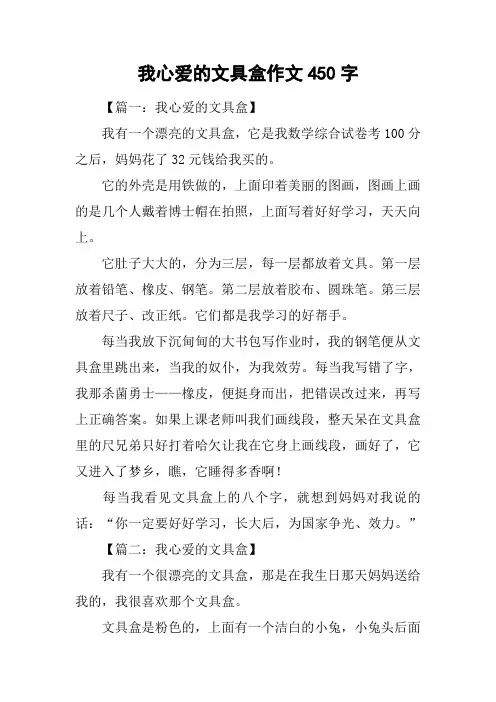 我心爱的文具盒作文 450 字

【篇一：我心爱的文具盒】

我有一个漂亮的文具盒，它是我数学综合试卷考 100 分之后，妈妈花了 32 元钱给我买的。

它的外壳是用铁做的，上面印着美丽的图画，图画上画的是几个人戴着博士帽在拍照，上面写着好好学习，天天向上。

它肚子大大的，分为三层，每一层都放着文具。第一层放着铅笔、橡皮、钢笔。第二层放着胶布、圆珠笔。第三层放着尺子、改正纸。它们都是我学习的好帮手。

每当我放下沉甸甸的大书包写作业时，我的钢笔便从文具盒里跳出来，当我的奴仆，为我效劳。每当我写错了字，我那杀菌勇士——橡皮，便挺身而出，把错误改过来，再写上正确答案。如果上课老师叫我们画线段，整天呆在文具盒里的尺兄弟只好打着哈欠让我在它身上画线段，画好了，它又进入了梦乡，瞧，它睡得多香啊！

每当我看见文具盒上的八个字，就想到妈妈对我说的话：“你一定要好好学习，长大后，为国家争光、效力。”

【篇二：我心爱的文具盒】

我有一个很漂亮的文具盒，那是在我生日那天妈妈送给我的，我很喜欢那个文具盒。

文具盒是粉色的，上面有一个洁白的小兔，小兔头后面